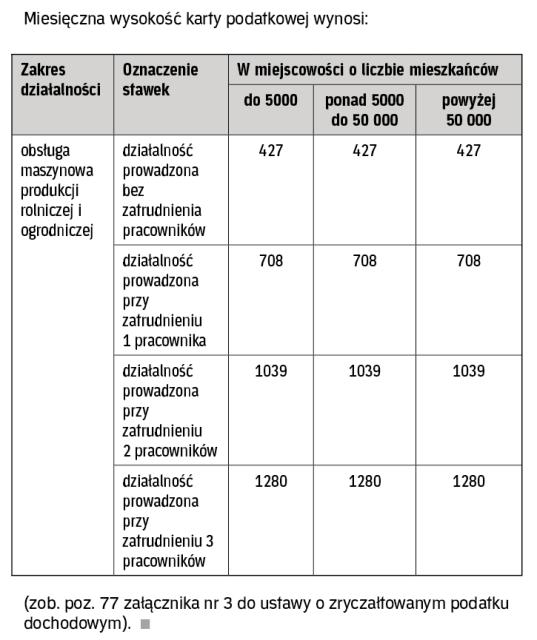 Miesięczna wysokość karty podatkowej wynosi:

| Zakres działalności | Oznaczenie stawek | W miejscowości o liczbie mieszkańców | | |
|---|---|---|---|---|
| | | do 5000 | ponad 5000 do 50 000 | powyżej 50 000 |
| obsługa maszynowa produkcji rolniczej i ogrodniczej | działalność prowadzona bez zatrudnienia pracowników | 427 | 427 | 427 |
| | działalność prowadzona przy zatrudnieniu 1 pracownika | 708 | 708 | 708 |
| | działalność prowadzona przy zatrudnieniu 2 pracowników | 1039 | 1039 | 1039 |
| | działalność prowadzona przy zatrudnieniu 3 pracowników | 1280 | 1280 | 1280 |

(zob. poz. 77 załącznika nr 3 do ustawy o zryczałtowanym podatku dochodowym).